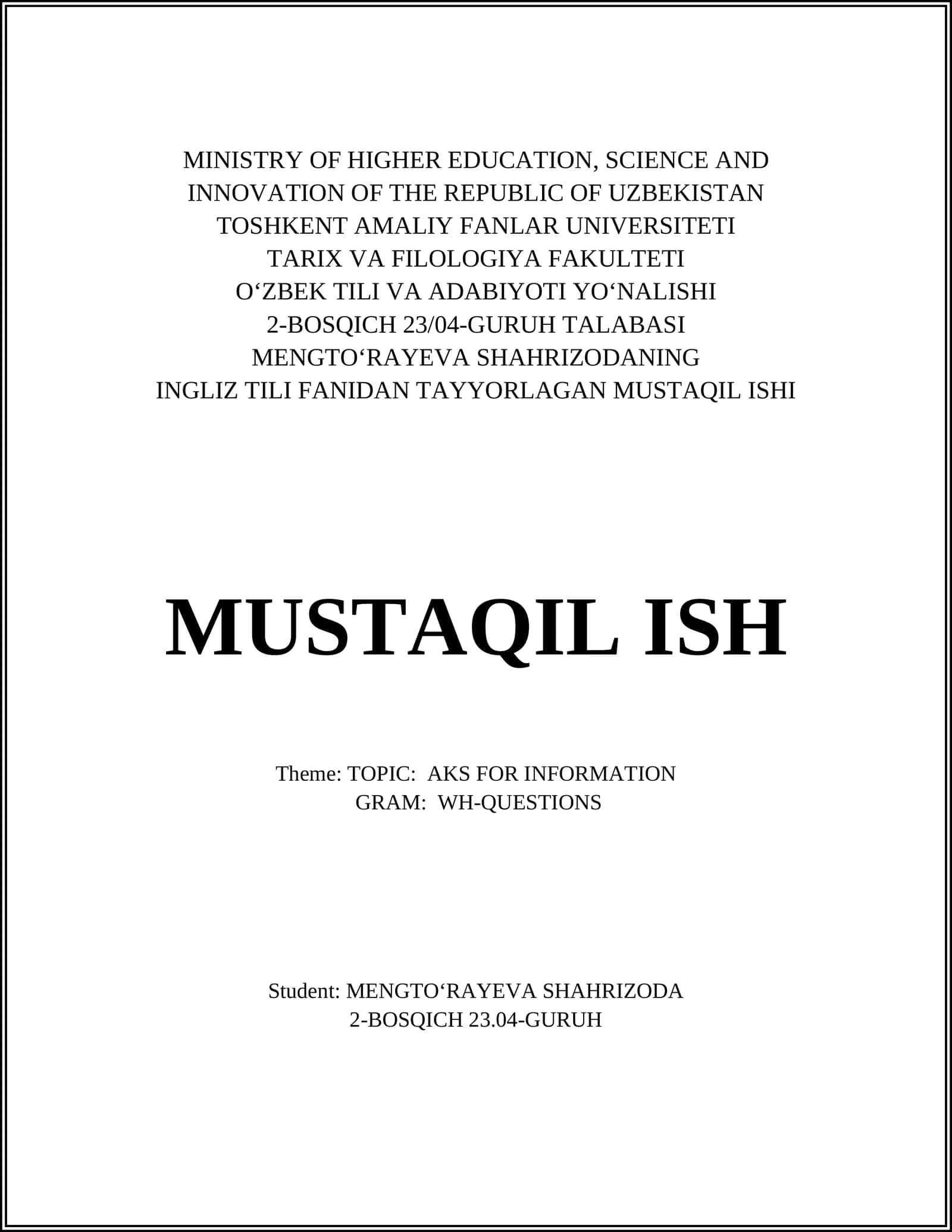 MINISTRY OF HIGHER EDUCATION, SCIENCE AND INNOVATION OF THE REPUBLIC OF UZBEKISTAN
TOSHKENT AMALIY FANLAR UNIVERSITETI
TARIX VA FILOLOGIYA FAKULTETI
O‘ZBEK TILI VA ADABIYOTI YO‘NALISHI
2-BOSQICH 23/04-GURUH TALABASI
MENGTO‘RAYEVA SHAHRIZODANING
INGLIZ TILI FANIDAN TAYYORLAGAN MUSTAQIL ISHI

MUSTAQIL ISH

Theme: TOPIC: AKS FOR INFORMATION
GRAM: WH-QUESTIONS

Student: MENGTO‘RAYEVA SHAHRIZODA
2-BOSQICH 23.04-GURUH